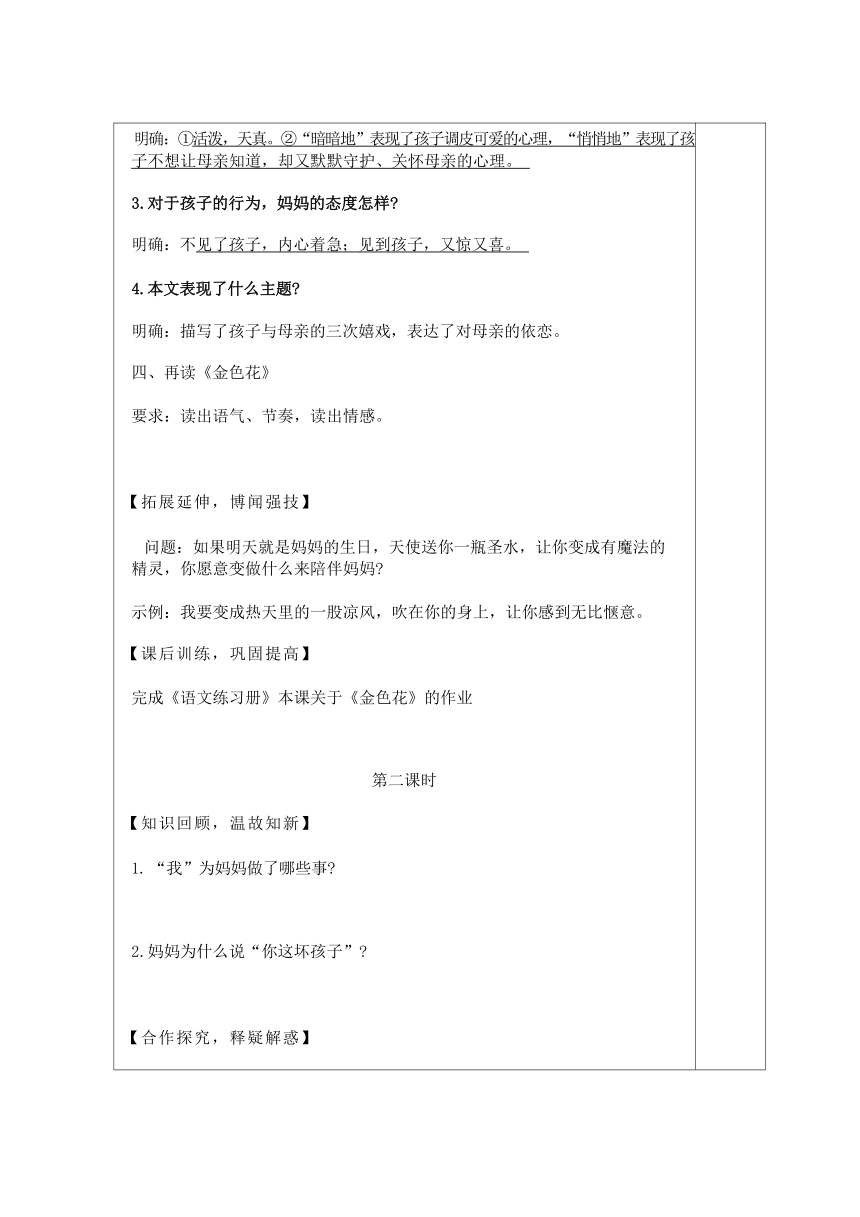 明确：①活泼，天真。②“暗暗地”表现了孩子调皮可爱的心理，“悄悄地”表现了孩子不想让母亲知道，却又默默守护、关怀母亲的心理。

3.对于孩子的行为，妈妈的态度怎样?

明确：不见了孩子，内心着急；见到孩子，又惊又喜。

4.本文表现了什么主题?

明确：描写了孩子与母亲的三次嬉戏，表达了对母亲的依恋。

四、再读《金色花》

要求：读出语气、节奏，读出情感。

【拓展延伸，博闻强技】

问题：如果明天就是妈妈的生日，天使送你一瓶圣水，让你变成有魔法的精灵，你愿意变做什么来陪伴妈妈?

示例：我要变成热天里的一股凉风，吹在你的身上，让你感到无比惬意。

【课后训练，巩固提高】

完成《语文练习册》本课关于《金色花》的作业

第二课时

【知识回顾，温故知新】

1. “我”为妈妈做了哪些事?

2.妈妈为什么说“你这坏孩子”？

【合作探究，释疑解惑】